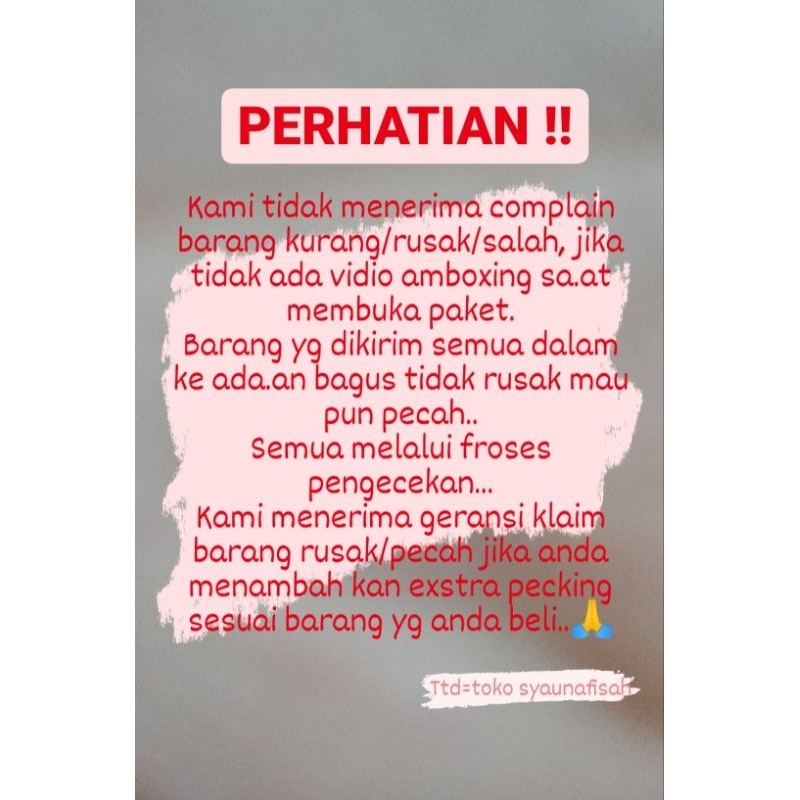 PERHATIAN !!

Kami tidak menerima complain barang kurang/rusak/salah, jika tidak ada vidio amboxing sa.at membuka paket.
Barang yg dikirim semua dalam ke ada.an bagus tidak rusak mau pun pecah..
Semua melalui froses pengecekan...
Kami menerima geransi klaim barang rusak/pecah jika anda menambah kan exstra pecking sesuai barang yg anda beli..🙏

Ttd=toko syaunafisah